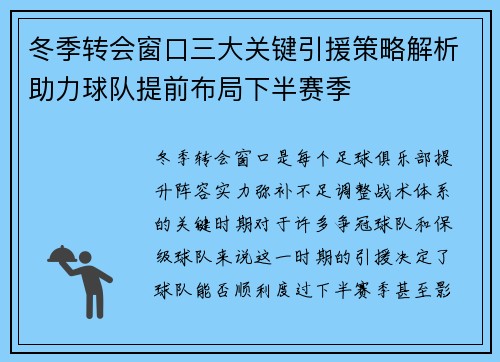 冬季转会窗口三大关键引援策略解析助力球队提前布局下半赛季

冬季转会窗口是每个足球俱乐部提升阵容实力弥补不足调整战术体系的关键时期对于许多争冠球队和保级球队来说这一时期的引援决定了球队能否顺利度过下半赛季甚至影